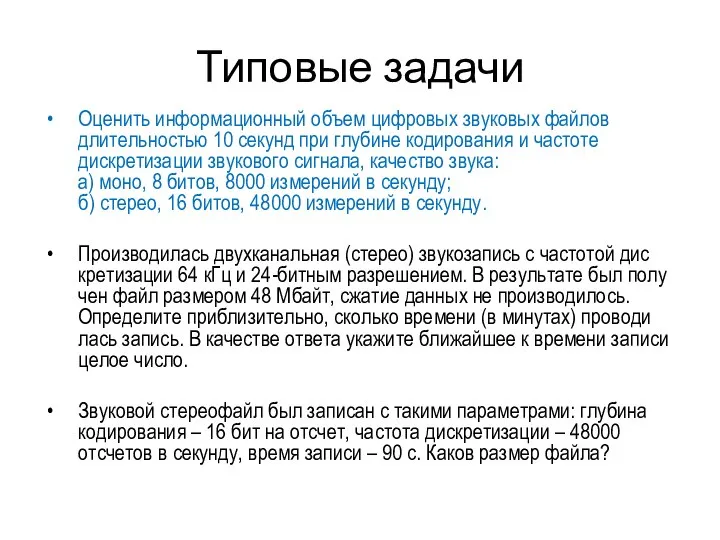 Типовые задачи

• Оценить информационный объем цифровых звуковых файлов длительностью 10 секунд при глубине кодирования и частоте дискретизации звукового сигнала, качество звука:
а) моно, 8 битов, 8000 измерений в секунду;
б) стерео, 16 битов, 48000 измерений в секунду.

• Производилась двухканальная (стерео) звукозапись с частотой дис кретизации 64 кГц и 24-битным разрешением. В результате был полу чен файл размером 48 Мбайт, сжатие данных не производилось. Определите приблизительно, сколько времени (в минутах) проводи лась запись. В качестве ответа укажите ближайшее к времени записи целое число.

• Звуковой стереофайл был записан с такими параметрами: глубина кодирования – 16 бит на отсчет, частота дискретизации – 48000 отсчетов в секунду, время записи – 90 с. Каков размер файла?